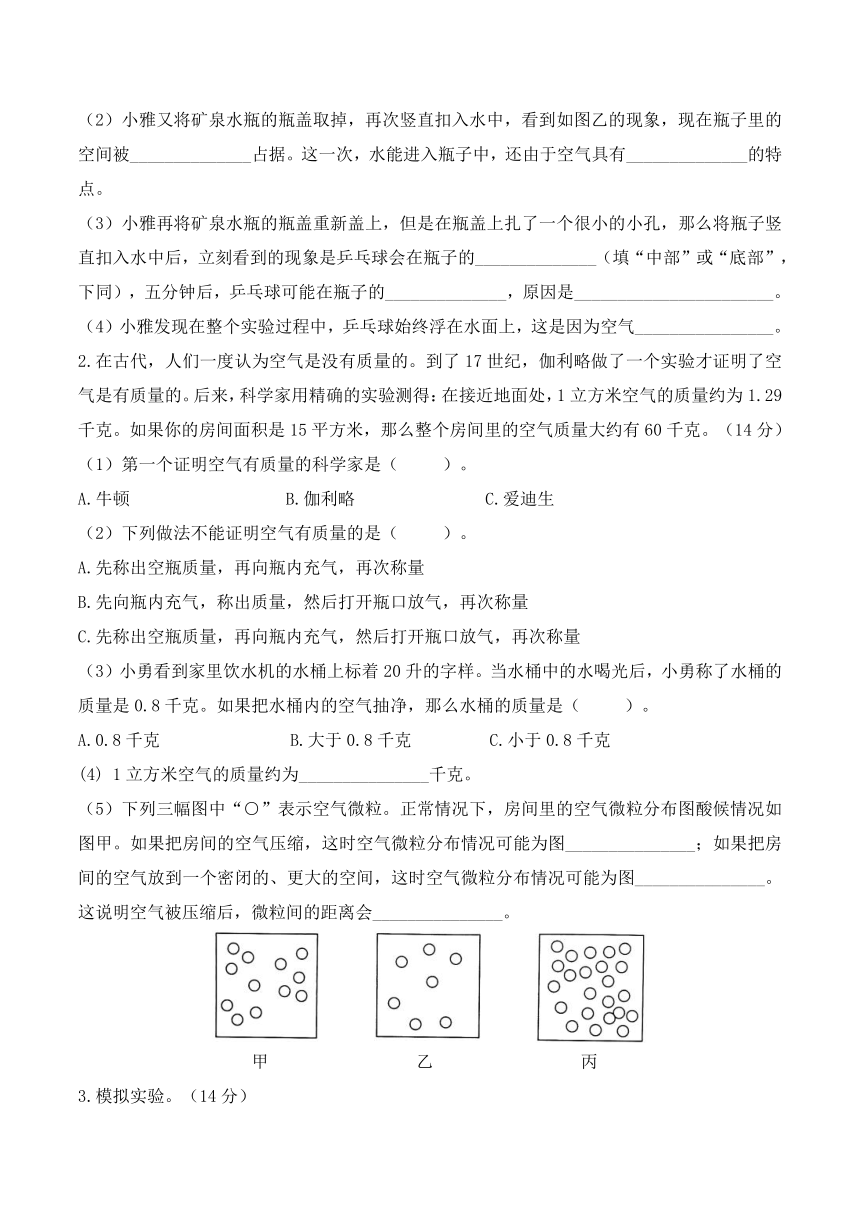 （2）小雅又将矿泉水瓶的瓶盖取掉，再次竖直扣入水中，看到如图乙的现象，现在瓶子里的空间被______________占据。这一次，水能进入瓶子中，还由于空气具有______________的特点。

（3）小雅再将矿泉水瓶的瓶盖重新盖上，但是在瓶盖上扎了一个很小的小孔，那么将瓶子竖直扣入水中后，立刻看到的现象是乒乓球会在瓶子的______________（填“中部”或“底部”，下同），五分钟后，乒乓球可能在瓶子的______________，原因是________________________。

（4）小雅发现在整个实验过程中，乒乓球始终浮在水面上，这是因为空气________________。

2.在古代，人们一度认为空气是没有质量的。到了17世纪，伽利略做了一个实验才证明了空气是有质量的。后来，科学家用精确的实验测得：在接近地面处，1立方米空气的质量约为1.29千克。如果你的房间面积是15平方米，那么整个房间里的空气质量大约有60千克。（14分）

（1）第一个证明空气有质量的科学家是（　　）。

A.牛顿　　　B.伽利略　　　C.爱迪生

（2）下列做法不能证明空气有质量的是（　　）。

A.先称出空瓶质量，再向瓶内充气，再次称量

B.先向瓶内充气，称出质量，然后打开瓶口放气，再次称量

C.先称出空瓶质量，再向瓶内充气，然后打开瓶口放气，再次称量

（3）小勇看到家里饮水机的水桶上标着20升的字样。当水桶中的水喝光后，小勇称了水桶的质量是0.8千克。如果把水桶内的空气抽净，那么水桶的质量是（　　）。

A.0.8千克　　　B.大于0.8千克　　　C.小于0.8千克

(4) 1立方米空气的质量约为_______________千克。

（5）下列三幅图中“○”表示空气微粒。正常情况下，房间里的空气微粒分布图酸候情况如图甲。如果把房间的空气压缩，这时空气微粒分布情况可能为图_______________；如果把房间的空气放到一个密闭的、更大的空间，这时空气微粒分布情况可能为图_______________。这说明空气被压缩后，微粒间的距离会_______________。

甲　　　乙　　　丙

3.模拟实验。（14分）